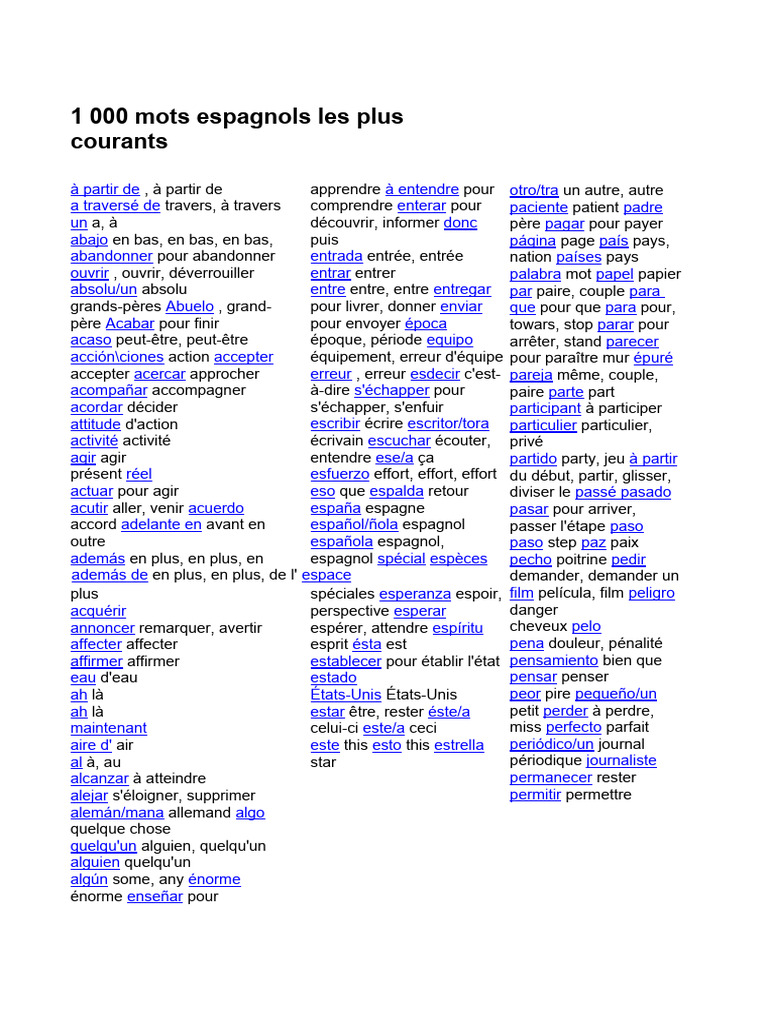 1 000 mots espagnols les plus courants

à partir de , à partir de
a traversé de travers, à travers
un a, à
abajo en bas, en bas, en bas,
abandonner pour abandonner
ouvrir , ouvrir, déverrouiller
absolu/un absolu
grands-pères Abuelo , grand-père Acabar pour finir
acaso peut-être, peut-être
acción\ciones action accepter
accepter acercar approcher
acompañar accompagner
acordar décider
attitude d'action
activité activité
agir agir
présent réel
actuar pour agir
acutir aller, venir acuerdo
accord adelante en avant en outre
además en plus, en plus, en
además de en plus, en plus, de l' espace
plus
acquérir
annoncer remarquer, avertir
affecter affecter
affirmer affirmer
eau d'eau
ah là
ah là
maintenant
aire d' air
al à, au
alcanzar à atteindre
alejar s'éloigner, supprimer
alemán/mana allemand algo
quelque chose
quelqu'un alguien, quelqu'un
alguien quelqu'un
algún some, any énorme
énorme enseñar pour

apprendre à entendre pour comprendre enterar pour découvrir, informer donc puis
entrada entrée, entrée
entrar entrer
entre entre, entre entregar pour livrer, donner enviar pour envoyer época
époque, période equipo
équipement, erreur d'équipe
erreur , erreur esdecir c'est-à-dire s'échapper pour s'échapper, s'enfuir
escribir écrire escritor/tora
écrivain escuchar écouter,
entendre ese/a ça
esfuerzo effort, effort, effort
eso que espalda retour
españa espagne
español/ñola espagnol
española espagnol,
espagnol spécial espèces
spéciales esperanza espoir, perspective esperar
espérer, attendre espíritu
esprit ésta est
establecer pour établir l'état
estado
États-Unis États-Unis
estar être, rester éste/a
celui-ci este/a ceci
este this esto this estrella
star

otro/tra un autre, autre
paciente patient padre
père pagar pour payer
página page país pays,
nation países pays
palabra mot papel papier
par paire, couple para
que pour que para pour,
towars, stop parar pour
arrêter, stand parecer
pour paraître mur épuré
pareja même, couple,
paire parte part
participant à participer
particulier particulier,
privé
partido party, jeu à partir
du début, partir, glisser,
diviser le passé pasado
pasar pour arriver,
passer l'étape paso
paso step paz paix
pecho poitrine pedir
demander, demander un
film película, film peligro
danger
cheveux pelo
pena douleur, pénalité
pensamiento bien que
pensar penser
peor pire pequeño/un
petit perder à perdre,
miss perfecto parfait
periódico/un journal
périodique journaliste
permanecer rester
permitir permettre